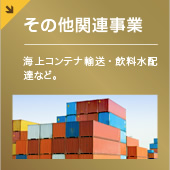 その他関連事業

海上コンテナ輸送・飲料水配達など。